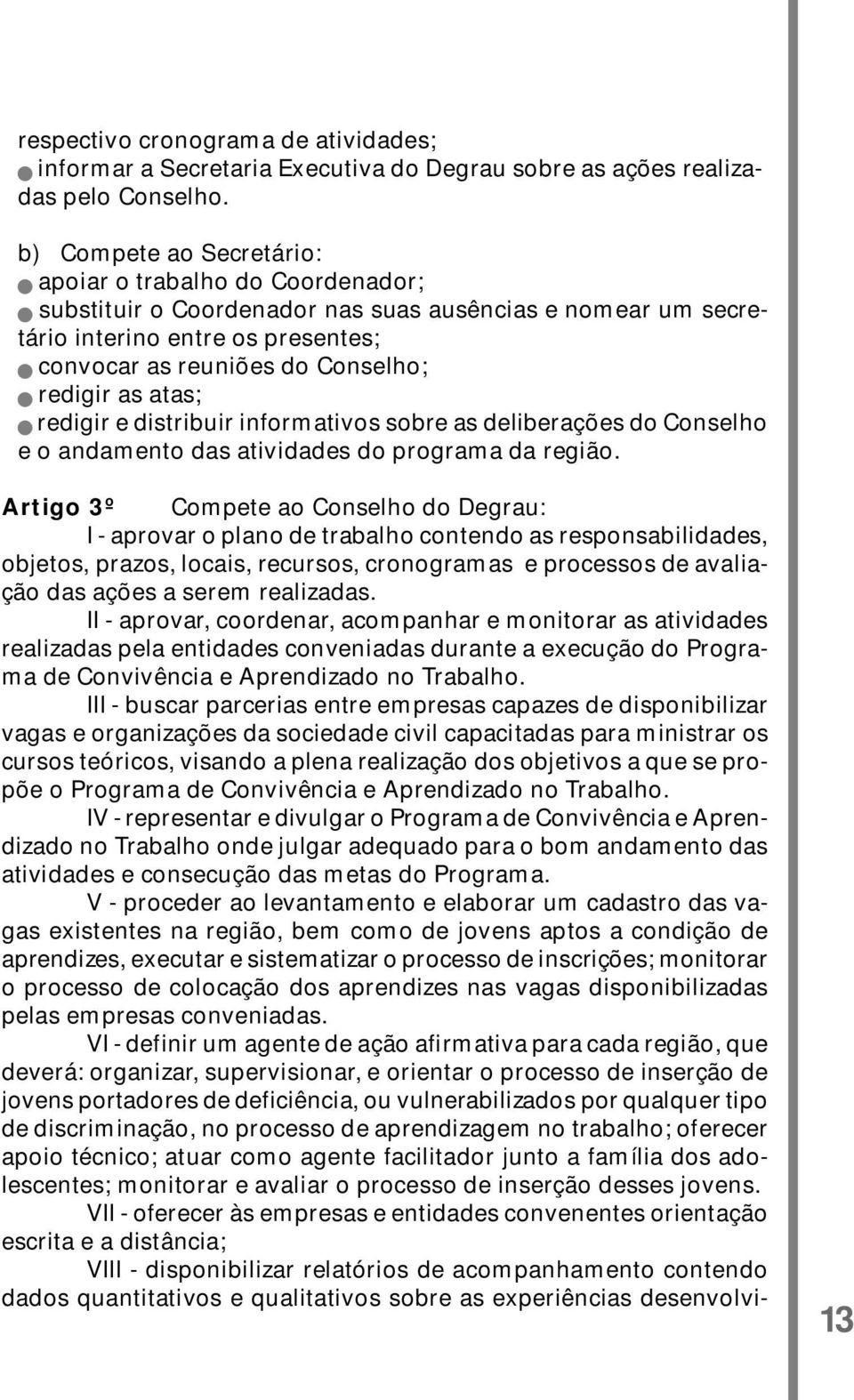 respectivo cronograma de atividades;
● informar a Secretaria Executiva do Degrau sobre as ações realizadas pelo Conselho.

b) Compete ao Secretário:
● apoiar o trabalho do Coordenador;
● substituir o Coordenador nas suas ausências e nomear um secretário interino entre os presentes;
● convocar as reuniões do Conselho;
● redigir as atas;
● redigir e distribuir informativos sobre as deliberações do Conselho e o andamento das atividades do programa da região.

Artigo 3º Compete ao Conselho do Degrau:
I - aprovar o plano de trabalho contendo as responsabilidades, objetos, prazos, locais, recursos, cronogramas e processos de avaliação das ações a serem realizadas.
II - aprovar, coordenar, acompanhar e monitorar as atividades realizadas pela entidades conveniadas durante a execução do Programa de Convivência e Aprendizado no Trabalho.
III - buscar parcerias entre empresas capazes de disponibilizar vagas e organizações da sociedade civil capacitadas para ministrar os cursos teóricos, visando a plena realização dos objetivos a que se propõe o Programa de Convivência e Aprendizado no Trabalho.
IV - representar e divulgar o Programa de Convivência e Aprendizado no Trabalho onde julgar adequado para o bom andamento das atividades e consecução das metas do Programa.
V - proceder ao levantamento e elaborar um cadastro das vagas existentes na região, bem como de jovens aptos a condição de aprendizes, executar e sistematizar o processo de inscrições; monitorar o processo de colocação dos aprendizes nas vagas disponibilizadas pelas empresas conveniadas.
VI - definir um agente de ação afirmativa para cada região, que deverá: organizar, supervisionar, e orientar o processo de inserção de jovens portadores de deficiência, ou vulnerabilizados por qualquer tipo de discriminação, no processo de aprendizagem no trabalho; oferecer apoio técnico; atuar como agente facilitador junto a família dos adolescentes; monitorar e avaliar o processo de inserção desses jovens.
VII - oferecer às empresas e entidades convenentes orientação escrita e a distância;
VIII - disponibilizar relatórios de acompanhamento contendo dados quantitativos e qualitativos sobre as experiências desenvolvi-

13